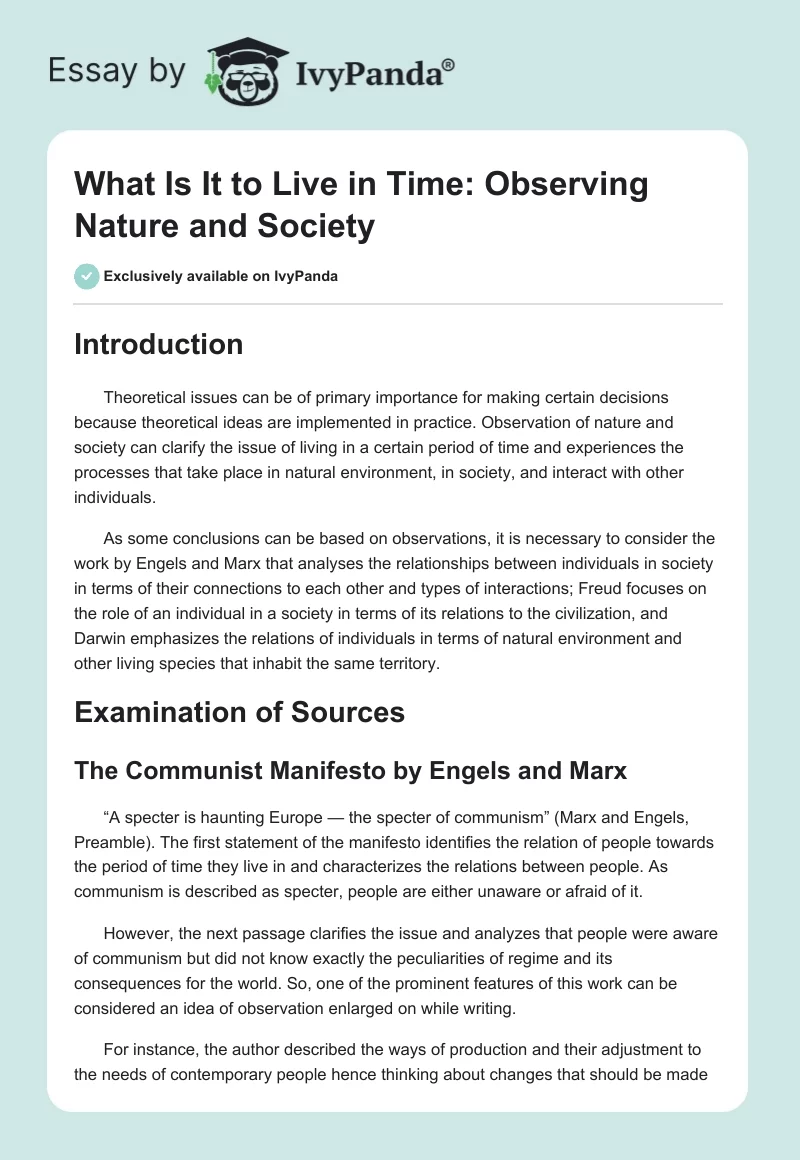 Essay by IvyPanda®

What Is It to Live in Time: Observing Nature and Society

Exclusively available on IvyPanda

Introduction

Theoretical issues can be of primary importance for making certain decisions because theoretical ideas are implemented in practice. Observation of nature and society can clarify the issue of living in a certain period of time and experiences the processes that take place in natural environment, in society, and interact with other individuals.

As some conclusions can be based on observations, it is necessary to consider the work by Engels and Marx that analyses the relationships between individuals in society in terms of their connections to each other and types of interactions; Freud focuses on the role of an individual in a society in terms of its relations to the civilization, and Darwin emphasizes the relations of individuals in terms of natural environment and other living species that inhabit the same territory.

Examination of Sources

The Communist Manifesto by Engels and Marx

“A specter is haunting Europe — the specter of communism” (Marx and Engels, Preamble). The first statement of the manifesto identifies the relation of people towards the period of time they live in and characterizes the relations between people. As communism is described as specter, people are either unaware or afraid of it.

However, the next passage clarifies the issue and analyzes that people were aware of communism but did not know exactly the peculiarities of regime and its consequences for the world. So, one of the prominent features of this work can be considered an idea of observation enlarged on while writing.

For instance, the author described the ways of production and their adjustment to the needs of contemporary people hence thinking about changes that should be made